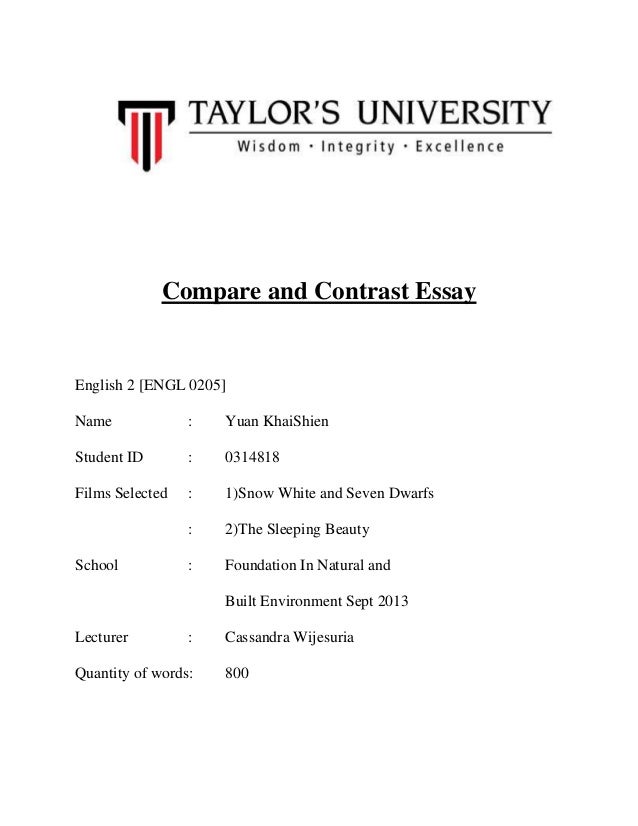 TAYLOR'S UNIVERSITY
Wisdom · Integrity · Excellence

Compare and Contrast Essay

English 2 [ENGL 0205]

Name : Yuan KhaiShien

Student ID : 0314818

Films Selected : 1)Snow White and Seven Dwarfs

: 2)The Sleeping Beauty

School : Foundation In Natural and Built Environment Sept 2013

Lecturer : Cassandra Wijesuria

Quantity of words: 800